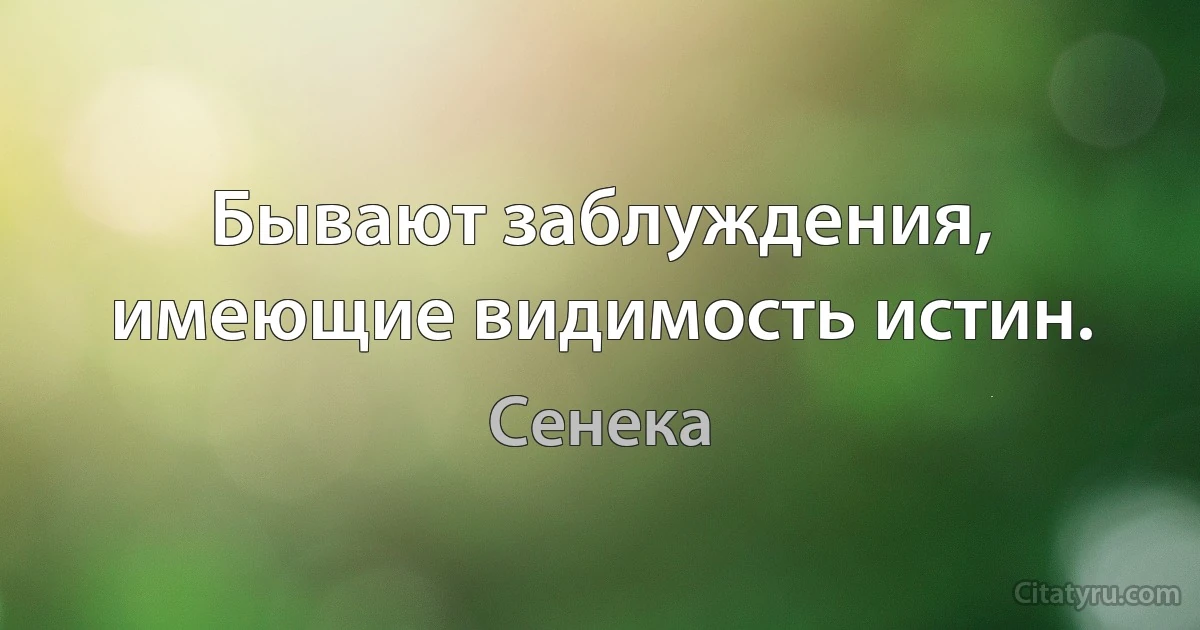 Бывают заблуждения, имеющие видимость истин.

Сенека

Citatyru.com